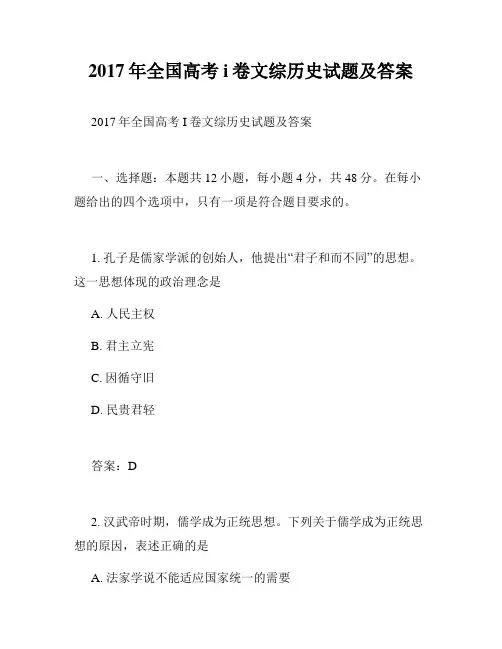 2017 年全国高考 i 卷文综历史试题及答案

2017 年全国高考 I 卷文综历史试题及答案

一、选择题：本题共 12 小题，每小题 4 分，共 48 分。在每小题给出的四个选项中，只有一项是符合题目要求的。

1. 孔子是儒家学派的创始人，他提出“君子和而不同”的思想。这一思想体现的政治理念是

A. 人民主权

B. 君主立宪

C. 因循守旧

D. 民贵君轻

答案：D

2. 汉武帝时期，儒学成为正统思想。下列关于儒学成为正统思想的原因，表述正确的是

A. 法家学说不能适应国家统一的需要